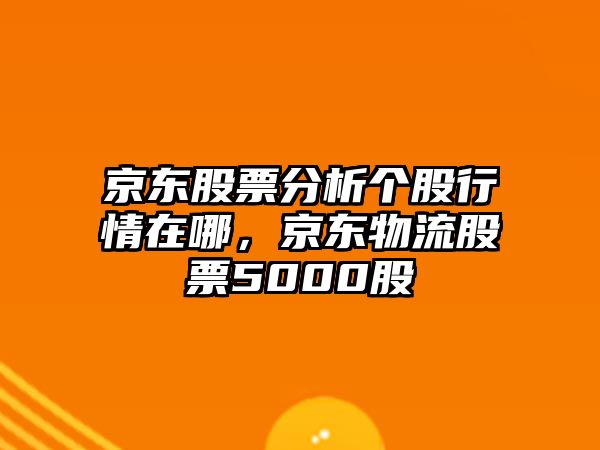 京东股票分析个股行情在哪，京东物流股票5000股